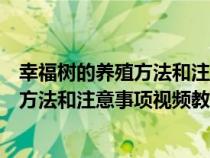 幸福树的养殖方法和注
方法和注意事项视频教